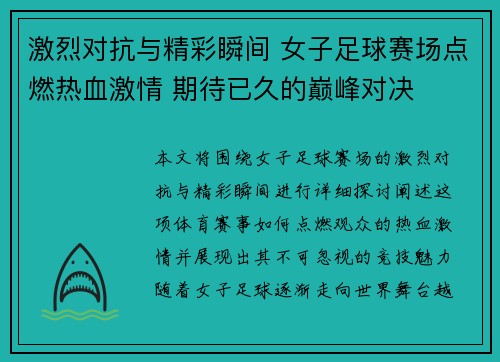 激烈对抗与精彩瞬间 女子足球赛场点燃热血激情 期待已久的巅峰对决

本文将围绕女子足球赛场的激烈对抗与精彩瞬间进行详细探讨阐述这项体育赛事如何点燃观众的热血激情并展现出其不可忽视的竞技魅力随着女子足球逐渐走向世界舞台越